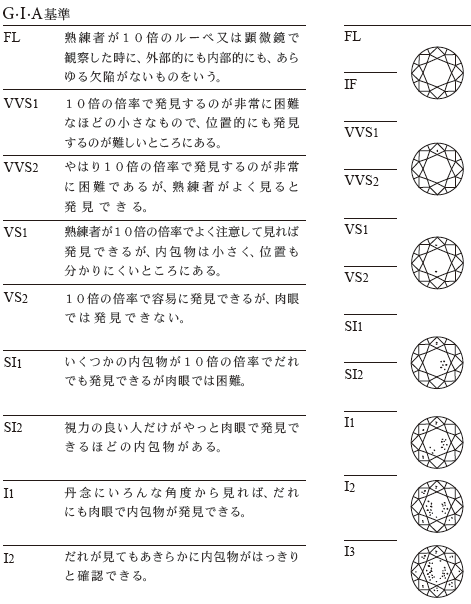 G·I·A基準

| | |
|---|---|
| FL | 熟練者が１０倍のルーペ又は顕微鏡で観察した時に、外部的にも内部的にも、あらゆる欠陥がないものをいう。 |
| VVS1 | １０倍の倍率で発見するのが非常に困難なほどの小さなもので、位置的にも発見するのが難しいところにある。 |
| VVS2 | やはり１０倍の倍率で発見するのが非常に困難であるが、熟練者がよく見ると発見できる。 |
| VS1 | 熟練者が１０倍の倍率でよく注意して見れば発見できるが、内包物は小さく、位置も分かりにくいところにある。 |
| VS2 | １０倍の倍率で容易に発見できるが、肉眼では発見できない。 |
| SI1 | いくつかの内包物が１０倍の倍率でだれでも発見できるが肉眼では困難。 |
| SI2 | 視力の良い人だけがやっと肉眼で発見できるほどの内包物がある。 |
| I1 | 丹念にいろんな角度から見れば、だれにも肉眼で内包物が発見できる。 |
| I2 | だれが見てもあきらかに内包物がはっきりと確認できる。 |

FL

IF

VVS1

VVS2

VS1

VS2

SI1

SI2

I1

I2

I3